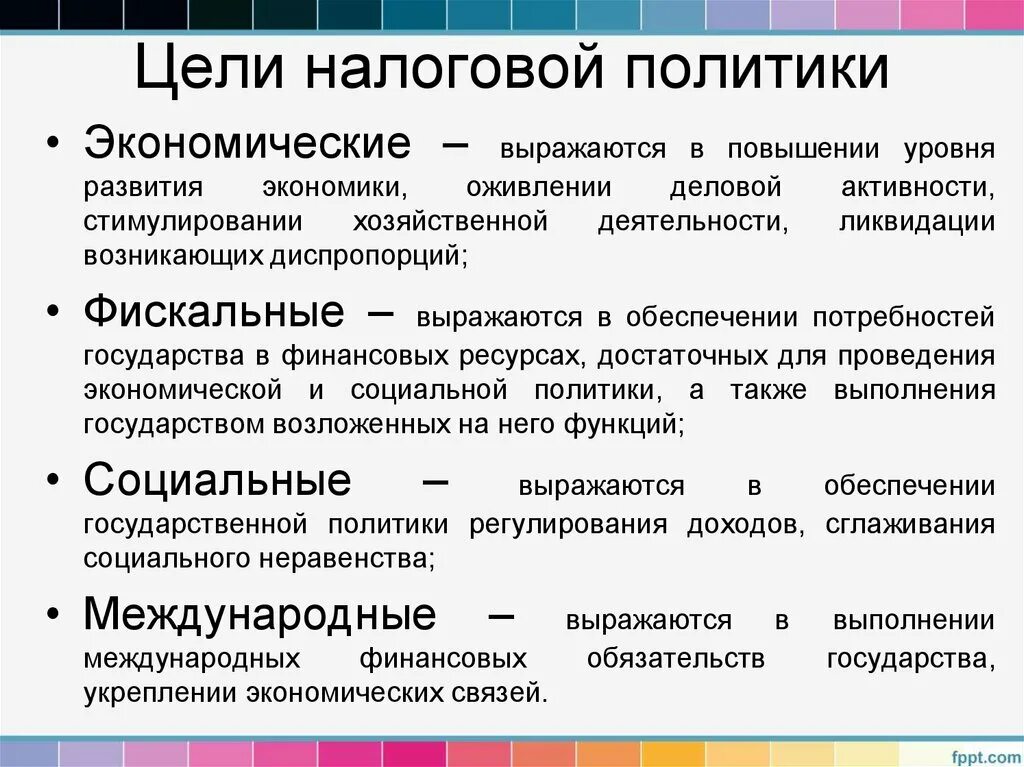 Цели налоговой политики

• Экономические – выражаются в повышении уровня развития экономики, оживлении деловой активности, стимулировании хозяйственной деятельности, ликвидации возникающих диспропорций;

• Фискальные – выражаются в обеспечении потребностей государства в финансовых ресурсах, достаточных для проведения экономической и социальной политики, а также выполнения государством возложенных на него функций;

• Социальные – выражаются в обеспечении государственной политики регулирования доходов, сглаживания социального неравенства;

• Международные – выражаются в выполнении международных финансовых обязательств государства, укреплении экономических связей.

fppt.com